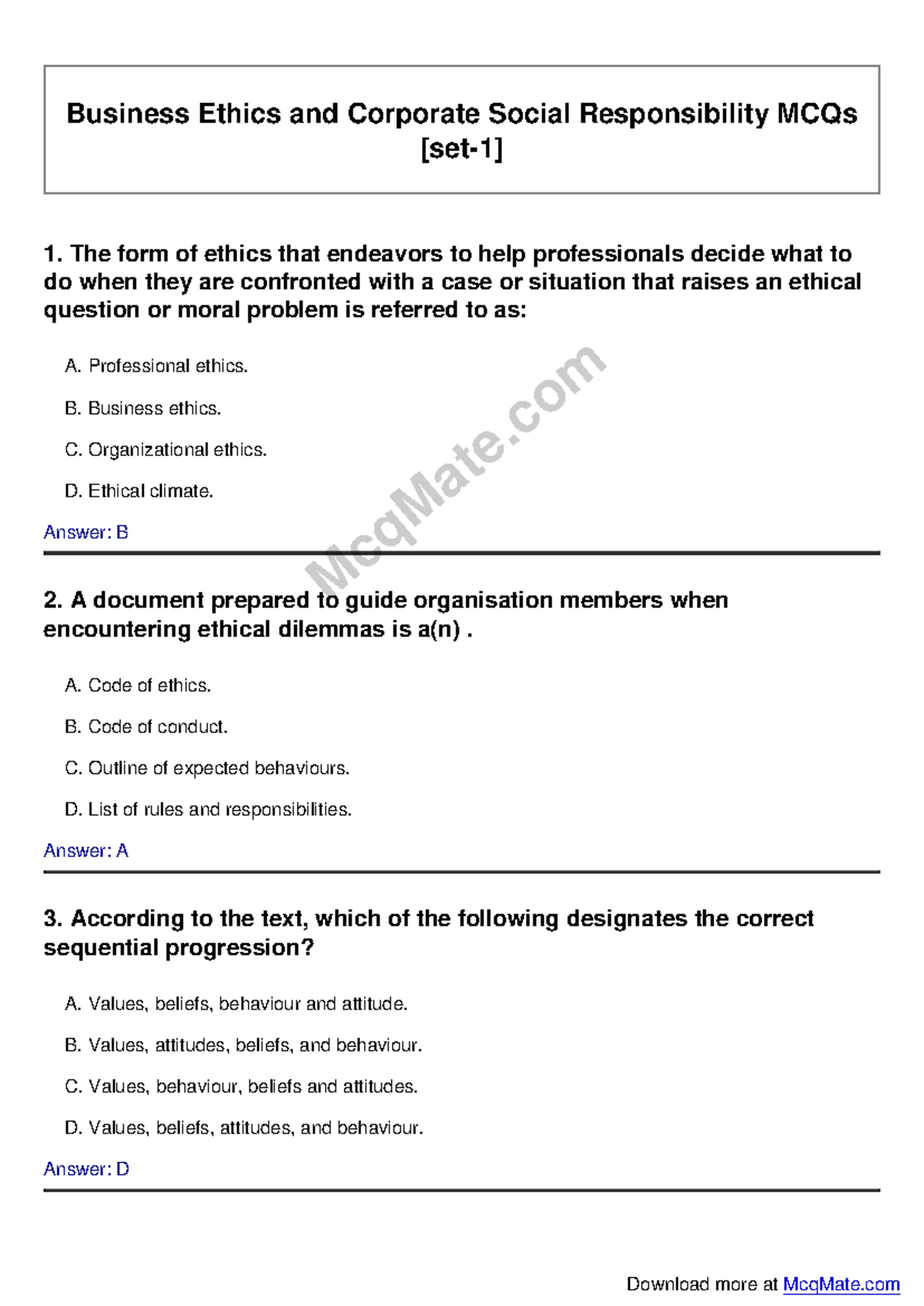 Business Ethics and Corporate Social Responsibility MCQs [set-1]

1. The form of ethics that endeavors to help professionals decide what to do when they are confronted with a case or situation that raises an ethical question or moral problem is referred to as:

A. Professional ethics.

B. Business ethics.

C. Organizational ethics.

D. Ethical climate.

Answer: B

McqMate.com

2. A document prepared to guide organisation members when encountering ethical dilemmas is a(n) .

A. Code of ethics.

B. Code of conduct.

C. Outline of expected behaviours.

D. List of rules and responsibilities.

Answer: A

3. According to the text, which of the following designates the correct sequential progression?

A. Values, beliefs, behaviour and attitude.

B. Values, attitudes, beliefs, and behaviour.

C. Values, behaviour, beliefs and attitudes.

D. Values, beliefs, attitudes, and behaviour.

Answer: D

Download more at McqMate.com